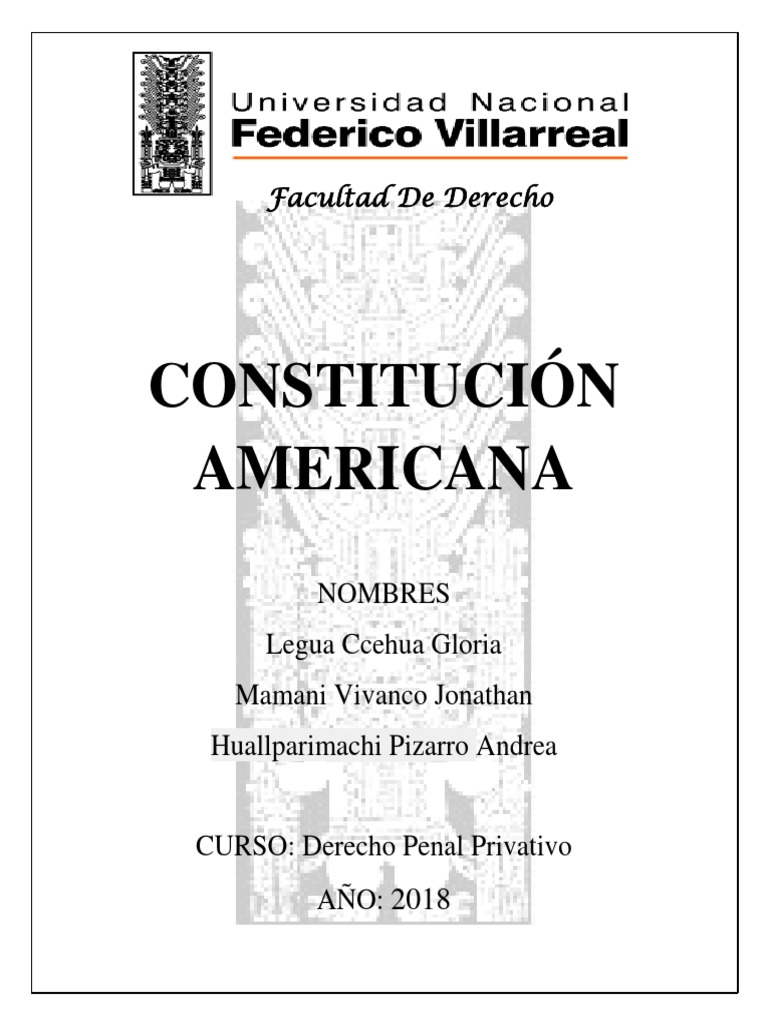 Universidad Nacional
Federico Villarreal

Facultad De Derecho

CONSTITUCIÓN AMERICANA

NOMBRES

Legua Ccehua Gloria

Mamani Vivanco Jonathan

Huallparimachi Pizarro Andrea

CURSO: Derecho Penal Privativo

AÑO: 2018